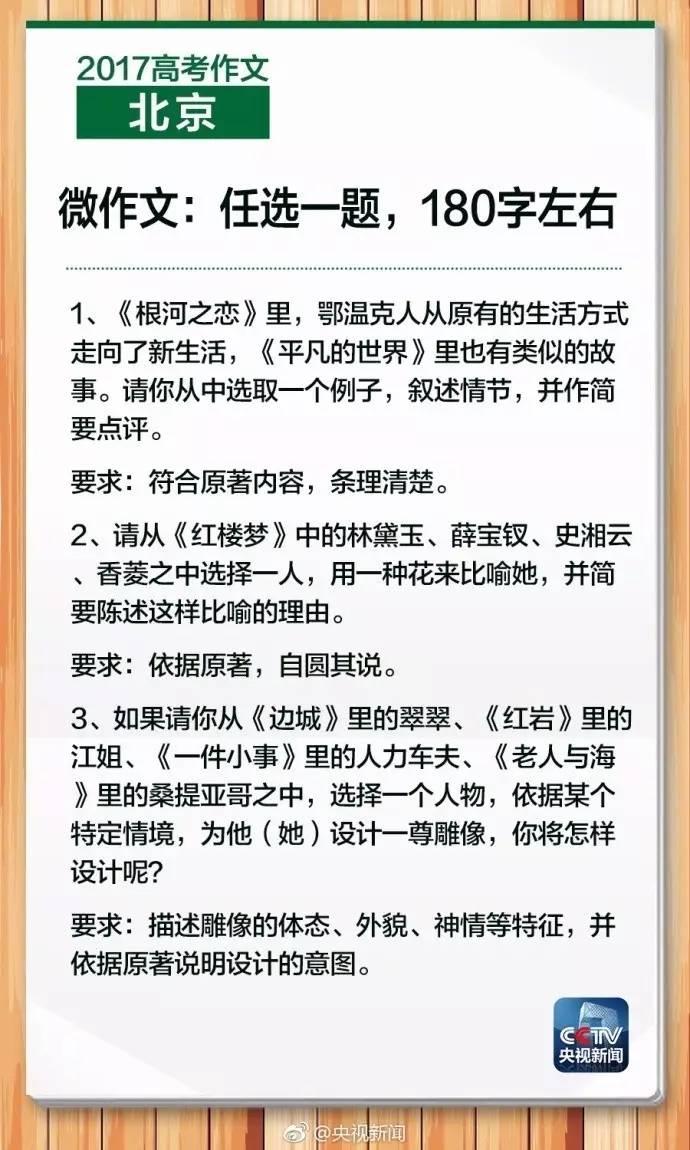 2017高考作文
北京

微作文：任选一题，180字左右

1、《根河之恋》里，鄂温克人从原有的生活方式走向了新生活，《平凡的世界》里也有类似的故事。请你从中选取一个例子，叙述情节，并作简要点评。

要求：符合原著内容，条理清楚。

2、请从《红楼梦》中的林黛玉、薛宝钗、史湘云、香菱之中选择一人，用一种花来比喻她，并简要陈述这样比喻的理由。

要求：依据原著，自圆其说。

3、如果请你从《边城》里的翠翠、《红岩》里的江姐、《一件小事》里的人力车夫、《老人与海》里的桑提亚哥之中，选择一个人物，依据某个特定情境，为他（她）设计一尊雕像，你将怎样设计呢？

要求：描述雕像的体态、外貌、神情等特征，并依据原著说明设计的意图。

CCTV
央视新闻

@央视新闻